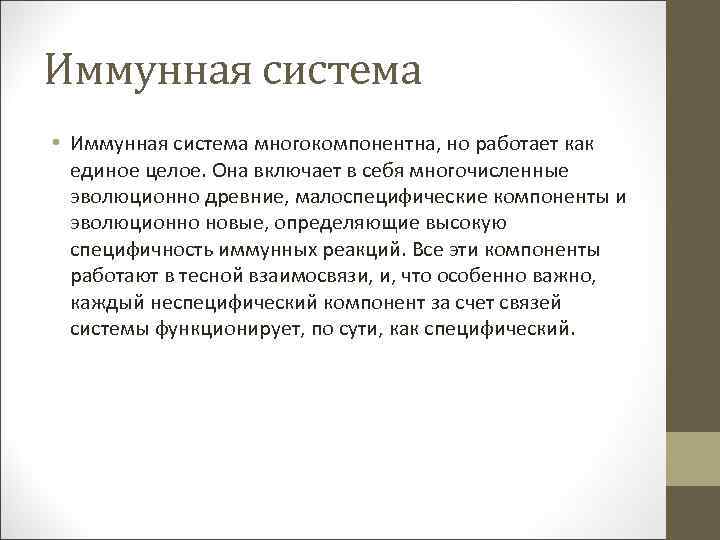 Иммунная система

• Иммунная система многокомпонентна, но работает как единое целое. Она включает в себя многочисленные эволюционно древние, малоспецифические компоненты и эволюционно новые, определяющие высокую специфичность иммунных реакций. Все эти компоненты работают в тесной взаимосвязи, и, что особенно важно, каждый неспецифический компонент за счет связей системы функционирует, по сути, как специфический.